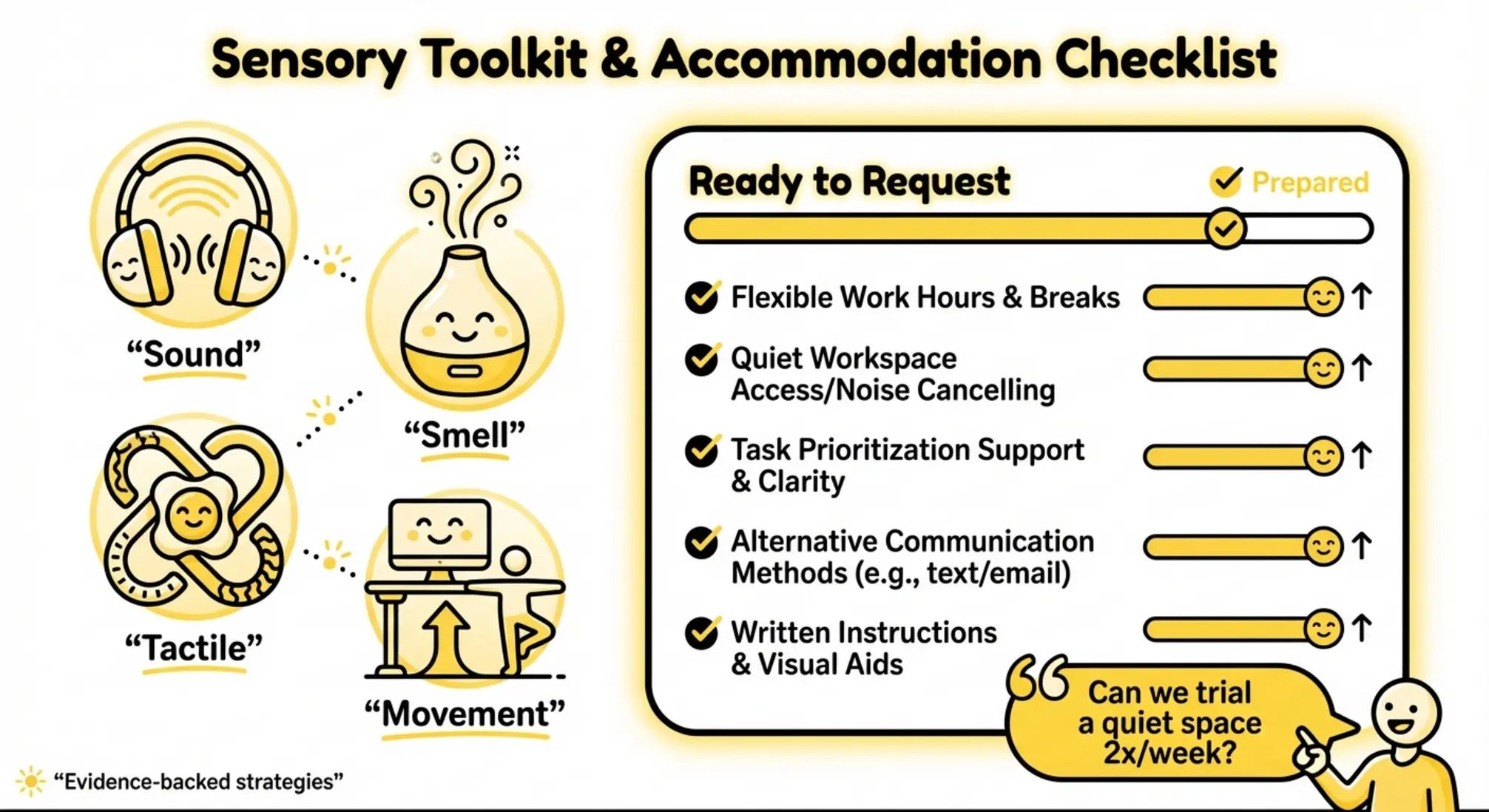 Sensory Toolkit & Accommodation Checklist

“Sound”

“Smell”

“Tactile”

“Movement”

Ready to Request

Prepared

Flexible Work Hours & Breaks

Quiet Workspace Access/Noise Cancelling

Task Prioritization Support & Clarity

Alternative Communication Methods (e.g., text/email)

Written Instructions & Visual Aids

Can we trial a quiet space 2x/week?

“Evidence-backed strategies”